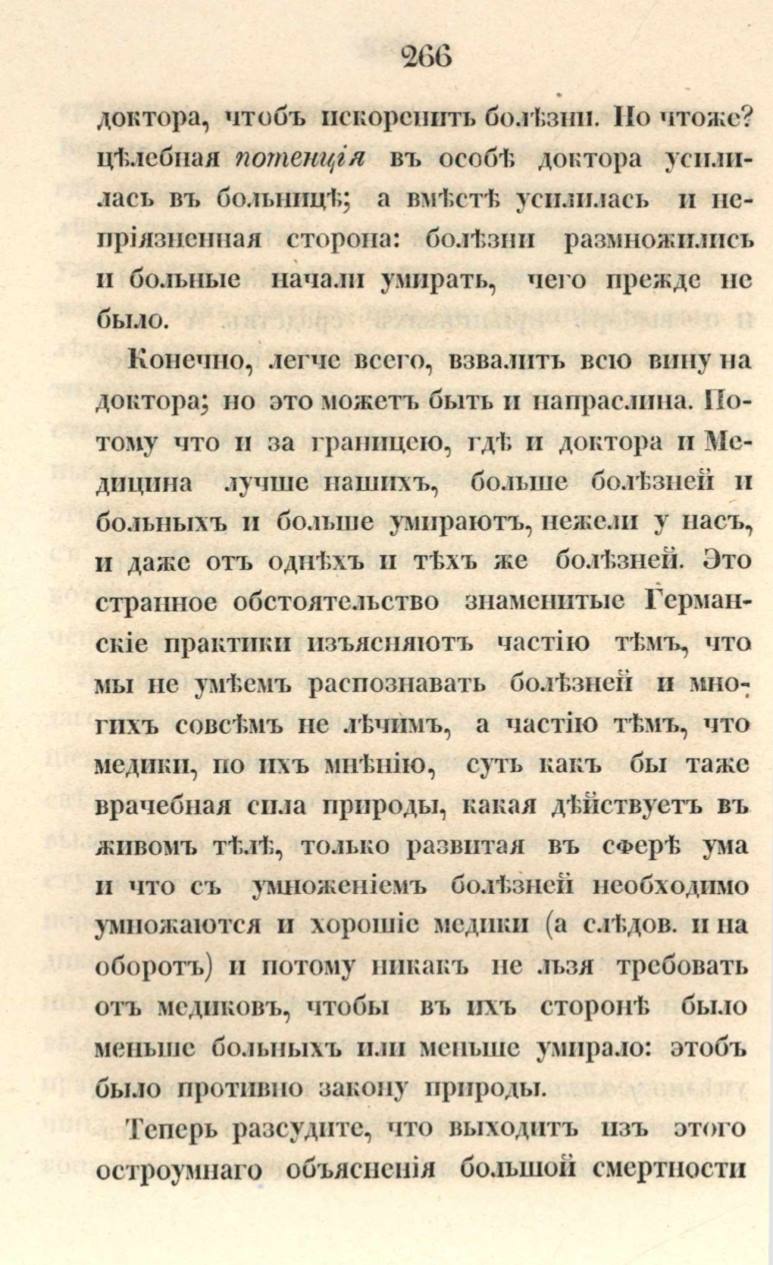 266

доктора, чтобъ искоренить болѣзни. Но чтоже? цѣлебная потенція въ особѣ доктора усилилась въ больницѣ; а вмѣстѣ усилилась и непріязненная сторона: болѣзни размножились и больные начали умирать, чего прежде не было.

Конечно, легче всего, взвалить всю вину на доктора; но это можетъ быть и напраслина. Потому что и за границею, гдѣ и доктора и Медицина лучше нашихъ, больше болѣзней и больныхъ и больше умираютъ, нежели у насъ, и даже отъ однѣхъ и тѣхъ же болѣзней. Это странное обстоятельство знаменитые Германскіе практики изъясняютъ частію тѣмъ, что мы не умѣемъ распознавать болѣзней и многихъ совсѣмъ не лѣчимъ, а частію тѣмъ, что медики, по ихъ мнѣнію, суть какъ бы таже врачебная сила природы, какая дѣйствуетъ въ живомъ тѣлѣ, только развитая въ сферѣ ума и что съ умноженіемъ болѣзней необходимо умножаются и хорошіе медики (а слѣдов. и на оборотъ) и потому никакъ не льзя требовать отъ медиковъ, чтобы въ ихъ сторонѣ было меньше больныхъ или меньше умирало: этобъ было противно закону природы.

Теперь разсудите, что выходитъ изъ этого остроумнаго объясненія большой смертности